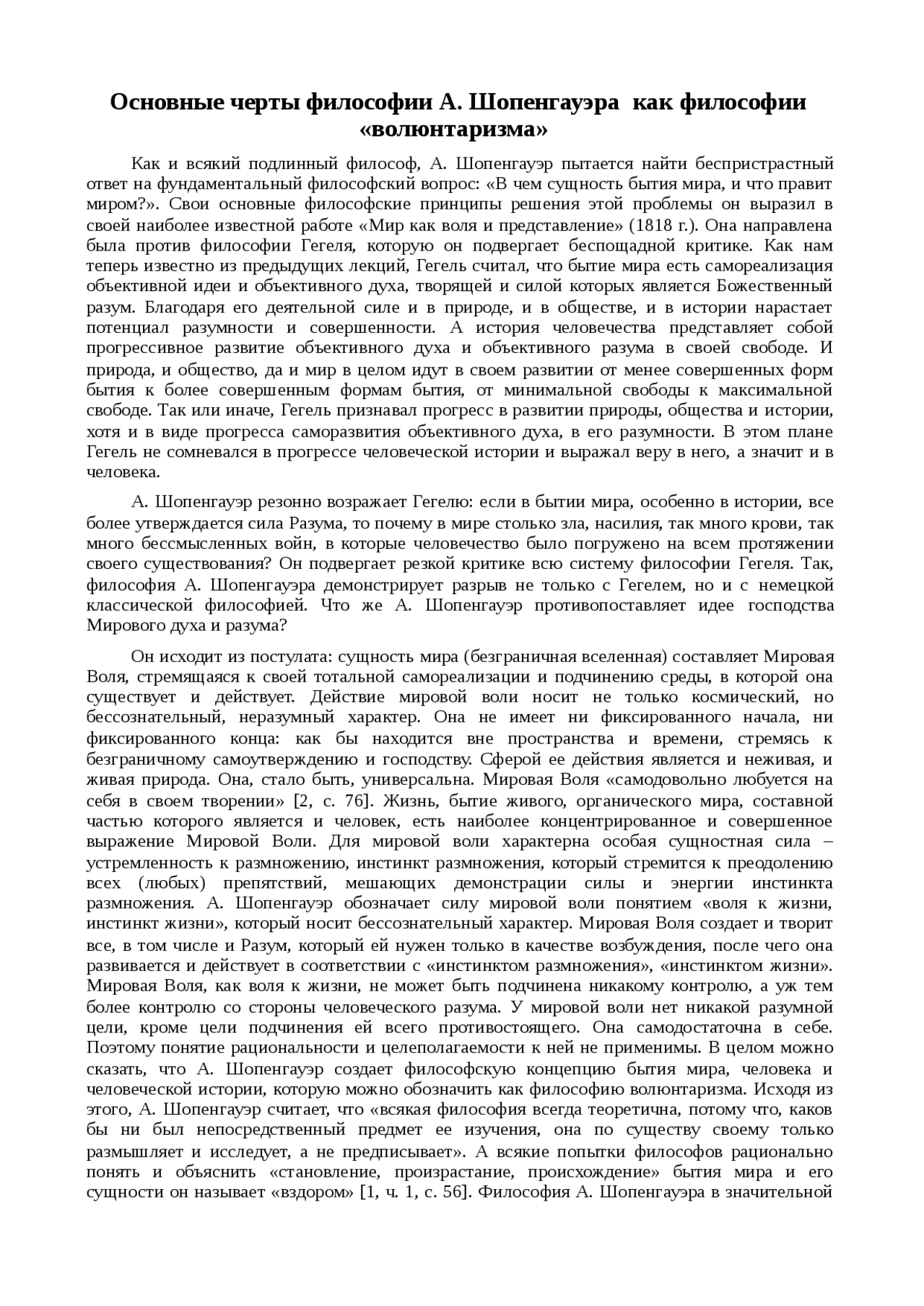 Основные черты философии А. Шопенгауэра как философии «волюнтаризма»

Как и всякий подлинный философ, А. Шопенгауэр пытается найти беспристрастный ответ на фундаментальный философский вопрос: «В чем сущность бытия мира, и что правит миром?». Свои основные философские принципы решения этой проблемы он выразил в своей наиболее известной работе «Мир как воля и представление» (1818 г.). Она направлена была против философии Гегеля, которую он подвергает беспощадной критике. Как нам теперь известно из предыдущих лекций, Гегель считал, что бытие мира есть самореализация объективной идеи и объективного духа, творящей и силой которых является Божественный разум. Благодаря его деятельной силе и в природе, и в обществе, и в истории нарастает потенциал разумности и совершенности. А история человечества представляет собой прогрессивное развитие объективного духа и объективного разума в своей свободе. И природа, и общество, да и мир в целом идут в своем развитии от менее совершенных форм бытия к более совершенным формам бытия, от минимальной свободы к максимальной свободе. Так или иначе, Гегель признавал прогресс в развитии природы, общества и истории, хотя и в виде прогресса саморазвития объективного духа, в его разумности. В этом плане Гегель не сомневался в прогрессе человеческой истории и выражал веру в него, а значит и в человека.

А. Шопенгауэр резонно возражает Гегелю: если в бытии мира, особенно в истории, все более утверждается сила Разума, то почему в мире столько зла, насилия, так много крови, так много бессмысленных войн, в которые человечество было погружено на всем протяжении своего существования? Он подвергает резкой критике всю систему философии Гегеля. Так, философия А. Шопенгауэра демонстрирует разрыв не только с Гегелем, но и с немецкой классической философией. Что же А. Шопенгауэр противопоставляет идее господства Мирового духа и разума?

Он исходит из постулата: сущность мира (безграничная вселенная) составляет Мировая Воля, стремящаяся к своей тотальной самореализации и подчинению среды, в которой она существует и действует. Действие мировой воли носит не только космический, но бессознательный, неразумный характер. Она не имеет ни фиксированного начала, ни фиксированного конца: как бы находится вне пространства и времени, стремясь к безграничному самоутверждению и господству. Сферой ее действия является и неживая, и живая природа. Она, стало быть, универсальна. Мировая Воля «самодовольно любуется на себя в своем творении» [2, с. 76]. Жизнь, бытие живого, органического мира, составной частью которого является и человек, есть наиболее концентрированное и совершенное выражение Мировой Воли. Для мировой воли характерна особая сущностная сила – устремленность к размножению, инстинкт размножения, который стремится к преодолению всех (любых) препятствий, мешающих демонстрации силы и энергии инстинкта размножения. А. Шопенгауэр обозначает силу мировой воли понятием «воля к жизни, инстинкт жизни», который носит бессознательный характер. Мировая Воля создает и творит все, в том числе и Разум, который ей нужен только в качестве возбуждения, после чего она развивается и действует в соответствии с «инстинктом размножения», «инстинктом жизни». Мировая Воля, как воля к жизни, не может быть подчинена никакому контролю, а уж тем более контролю со стороны человеческого разума. У мировой воли нет никакой разумной цели, кроме цели подчинения ей всего противостоящего. Она самодостаточна в себе. Поэтому понятие рациональности и целеполагаемости к ней не применимы. В целом можно сказать, что А. Шопенгауэр создает философскую концепцию бытия мира, человека и человеческой истории, которую можно обозначить как философию волюнтаризма. Исходя из этого, А. Шопенгауэр считает, что «всякая философия всегда теоретична, потому что, каков бы ни был непосредственный предмет ее изучения, она по существу своему только размышляет и исследует, а не предписывает». А всякие попытки философов рационально понять и объяснить «становление, произрастание, происхождение» бытия мира и его сущности он называет «вздором» [1, ч. 1, с. 56]. Философия А. Шопенгауэра в значительной